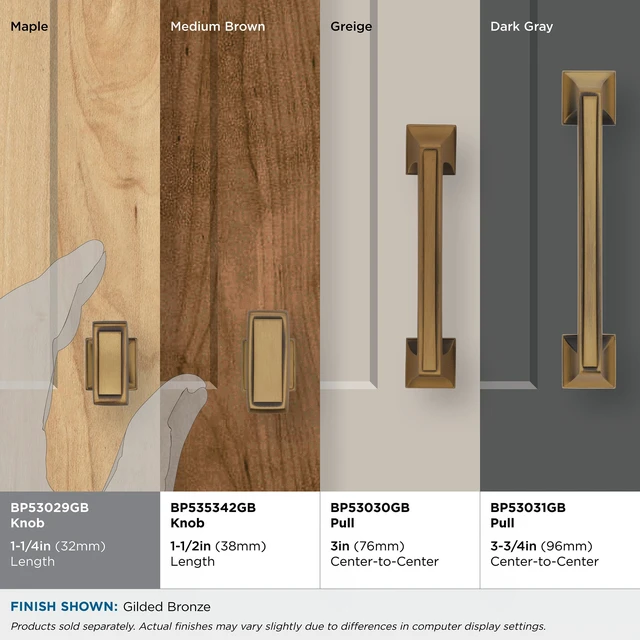 Maple

Medium Brown

Greige

Dark Gray

BP53029GB
Knob

1-1/4in (32mm)
Length

BP535342GB
Knob

1-1/2in (38mm)
Length

BP53030GB
Pull

3in (76mm)
Center-to-Center

BP53031GB
Pull

3-3/4in (96mm)
Center-to-Center

FINISH SHOWN: Gilded Bronze

Products sold separately. Actual finishes may vary slightly due to differences in computer display settings.